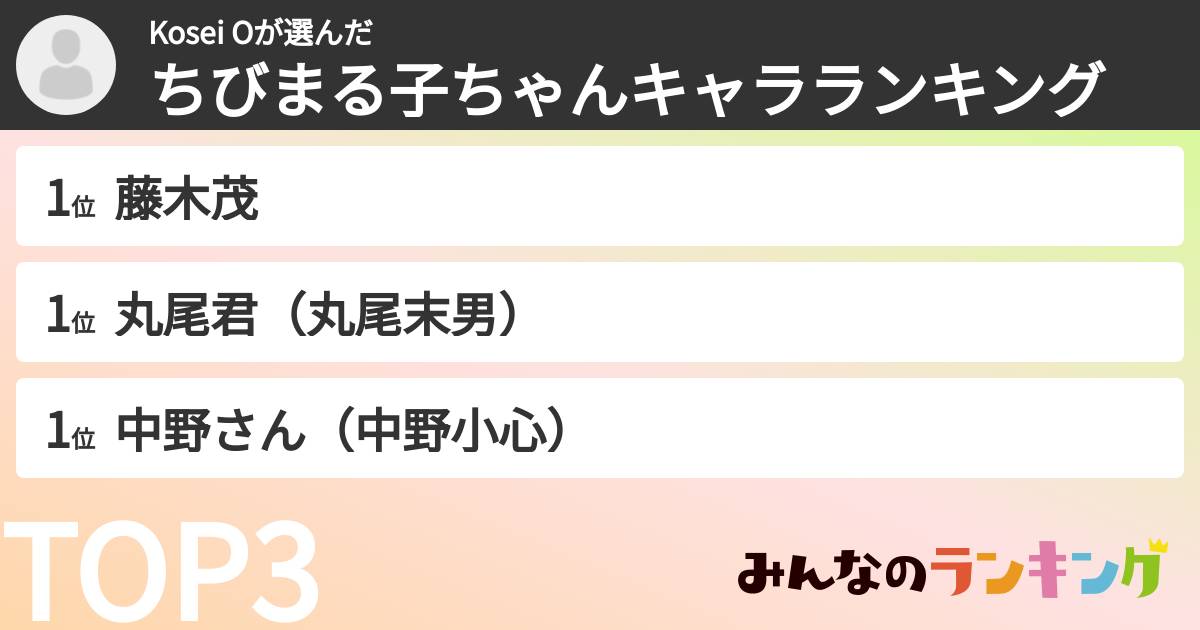 Kosei Oが選んだ
ちびまる子ちゃんキャラランキング

1位 藤木茂

1位 丸尾君（丸尾末男）

1位 中野さん（中野小心）

TOP3

みんなのランキング